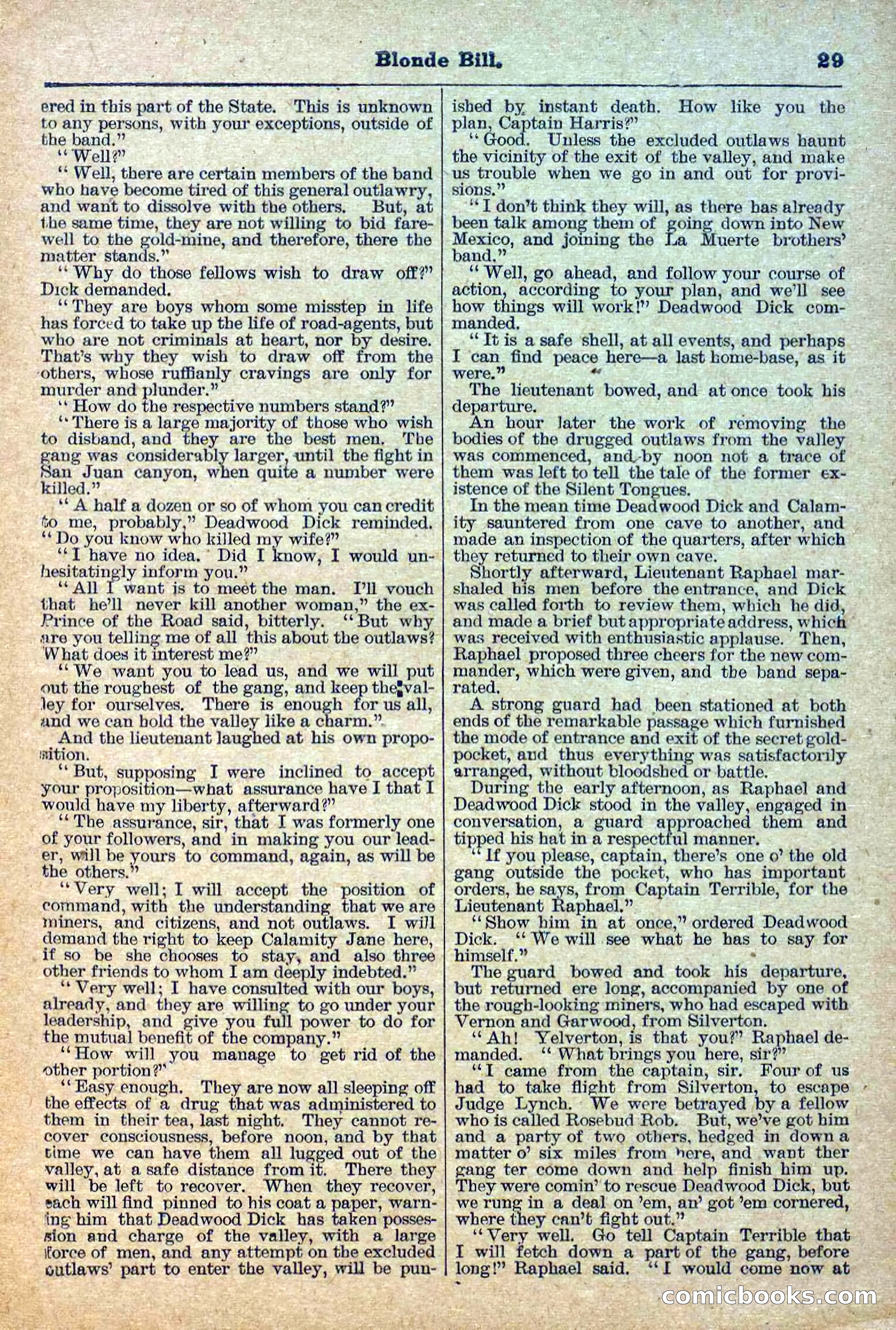 Blonde Bill. 29

ered in this part of the State. This is unknown to any persons, with your exceptions, outside of the band."

"Well?"

"Well, there are certain members of the band who have become tired of this general outlawry, and want to dissolve with the others. But, at the same time, they are not willing to bid farewell to the gold-mine, and therefore, there the matter stands."

"Why do those fellows wish to draw off?" Dick demanded.

"They are boys whom some misstep in life has forced to take up the life of road-agents, but who are not criminals at heart, nor by desire. That's why they wish to draw off from the others, whose ruffianly cravings are only for murder and plunder."

"How do the respective numbers stand?"

"There is a large majority of those who wish to disband, and they are the best men. The gang was considerably larger, until the fight in San Juan canyon, when quite a number were killed."

"A half a dozen or so of whom you can credit to me, probably," Deadwood Dick reminded. "Do you know who killed my wife?"

"I have no idea. Did I know, I would unhesitatingly inform you."

"All I want is to meet the man. I'll vouch that he'll never kill another woman," the ex-Prince of the Road said, bitterly. "But why are you telling me of all this about the outlaws? What does it interest me?"

"We want you to lead us, and we will put out the roughest of the gang, and keep the valley for ourselves. There is enough for us all, and we can hold the valley like a charm."

And the lieutenant laughed at his own proposition.

"But, supposing I were inclined to accept your proposition—what assurance have I that I would have my liberty, afterward?"

"The assurance, sir, that I was formerly one of your followers, and in making you our leader, will be yours to command, again, as will be the others."

"Very well; I will accept the position of command, with the understanding that we are miners, and citizens, and not outlaws. I will demand the right to keep Calamity Jane here, if so be she chooses to stay, and also three other friends to whom I am deeply indebted."

"Very well; I have consulted with our boys, already, and they are willing to go under your leadership, and give you full power to do for the mutual benefit of the company."

"How will you manage to get rid of the other portion?"

"Easy enough. They are now all sleeping off the effects of a drug that was administered to them in their tea, last night. They cannot recover consciousness, before noon, and by that time we can have them all lugged out of the valley, at a safe distance from it. There they will be left to recover. When they recover, each will find pinned to his coat a paper, warning him that Deadwood Dick has taken possession and charge of the valley, with a large force of men, and any attempt on the excluded outlaws' part to enter the valley, will be punished by instant death. How like you the plan, Captain Harris?"

"Good. Unless the excluded outlaws haunt the vicinity of the exit of the valley, and make us trouble when we go in and out for provisions."

"I don't think they will, as there has already been talk among them of going down into New Mexico, and joining the La Muerte brothers' band."

"Well, go ahead, and follow your course of action, according to your plan, and we'll see how things will work!" Deadwood Dick commanded.

"It is a safe shell, at all events, and perhaps I can find peace here—a last home-base, as it were."

The lieutenant bowed, and at once took his departure.

An hour later the work of removing the bodies of the drugged outlaws from the valley was commenced, and by noon not a trace of them was left to tell the tale of the former existence of the Silent Tongues.

In the mean time Deadwood Dick and Calamity sauntered from one cave to another, and made an inspection of the quarters, after which they returned to their own cave.

Shortly afterward, Lieutenant Raphael marshaled his men before the entrance, and Dick was called forth to review them, which he did, and made a brief but appropriate address, which was received with enthusiastic applause. Then, Raphael proposed three cheers for the new commander, which were given, and the band separated.

A strong guard had been stationed at both ends of the remarkable passage which furnished the mode of entrance and exit of the secret gold-pocket, and thus everything was satisfactorily arranged, without bloodshed or battle.

During the early afternoon, as Raphael and Deadwood Dick stood in the valley, engaged in conversation, a guard approached them and tipped his hat in a respectful manner.

"If you please, captain, there's one o' the old gang outside the pocket, who has important orders, he says, from Captain Terrible, for the Lieutenant Raphael."

"Show him in at once," ordered Deadwood Dick. "We will see what he has to say for himself."

The guard bowed and took his departure, but returned ere long, accompanied by one of the rough-looking miners, who had escaped with Vernon and Garwood, from Silverton.

"Ah! Yelverton, is that you?" Raphael demanded. "What brings you here, sir?"

"I came from the captain, sir. Four of us had to take flight from Silverton, to escape Judge Lynch. We were betrayed by a fellow who is called Rosebud Rob. But, we've got him and a party of two others, hedged in down a matter o' six miles from here, and want ther gang ter come down and help finish him up. They were comin' to rescue Deadwood Dick, but we rung in a deal on 'em, an' got 'em cornered, where they can't fight out."

"Very well. Go tell Captain Terrible that I will fetch down a part of the gang, before long!" Raphael said. "I would come now at

comicbooks.com